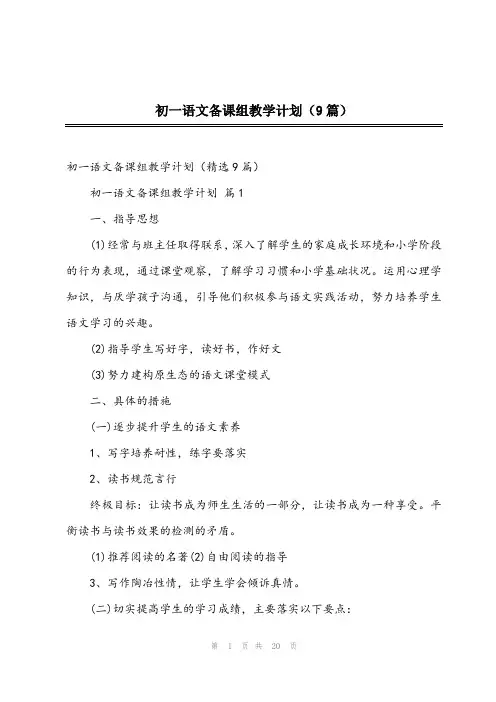 初一语文备课组教学计划（9篇）

初一语文备课组教学计划（精选9篇）

初一语文备课组教学计划 篇1

一、指导思想

(1)经常与班主任取得联系，深入了解学生的家庭成长环境和小学阶段的行为表现，通过课堂观察，了解学习习惯和小学基础状况。运用心理学知识，与厌学孩子沟通，引导他们积极参与语文实践活动，努力培养学生语文学习的兴趣。

(2)指导学生写好字，读好书，作好文

(3)努力建构原生态的语文课堂模式

二、具体的措施

(一)逐步提升学生的语文素养

1、写字培养耐性，练字要落实

2、读书规范言行

终极目标：让读书成为师生生活的一部分，让读书成为一种享受。平衡读书与读书效果的检测的矛盾。

(1)推荐阅读的名著(2)自由阅读的指导

3、写作陶冶性情，让学生学会倾诉真情。

(二)切实提高学生的学习成绩，主要落实以下要点：

第 1 页 共 20 页